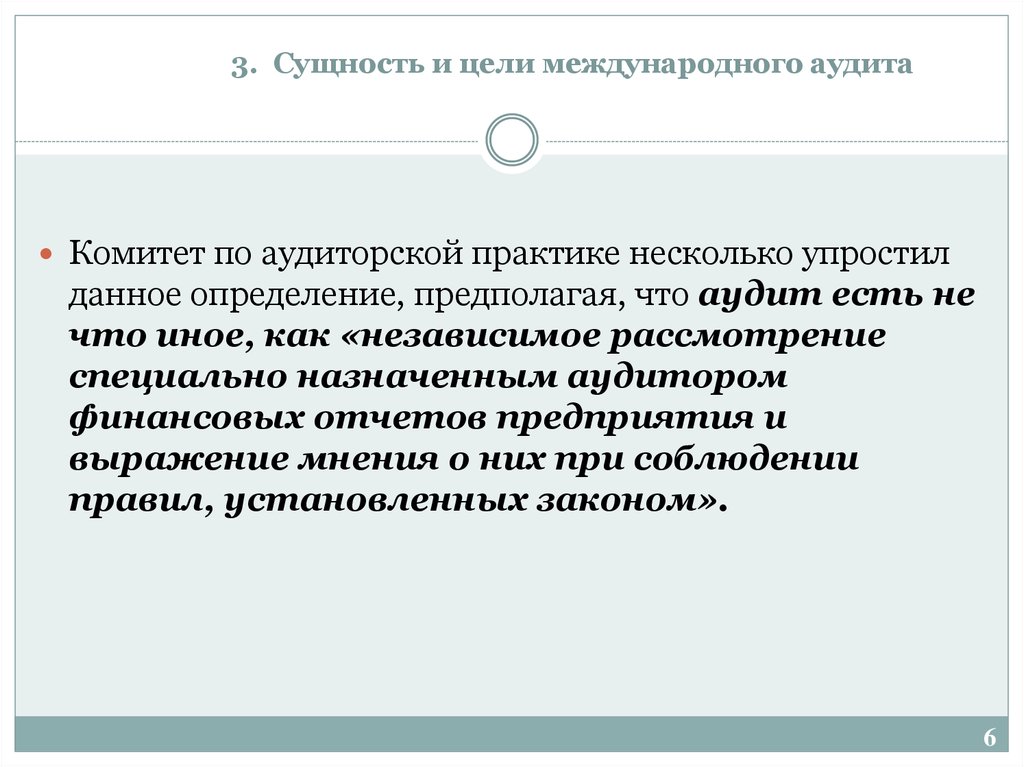 3. Сущность и цели международного аудита

Комитет по аудиторской практике несколько упростил данное определение, предполагая, что аудит есть не что иное, как «независимое рассмотрение специально назначенным аудитором финансовых отчетов предприятия и выражение мнения о них при соблюдении правил, установленных законом».

6